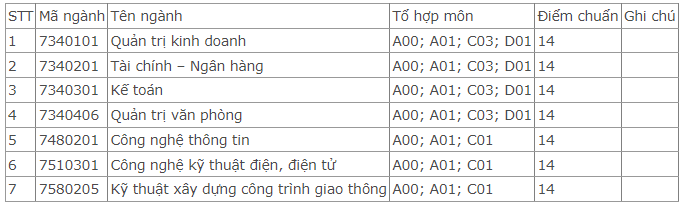 | STT | Mã ngành | Tên ngành | Tổ hợp môn | Điểm chuẩn | Ghi chú |
|---|---|---|---|---|---|
| 1 | 7340101 | Quản trị kinh doanh | A00; A01; C03; D01 | 14 | |
| 2 | 7340201 | Tài chính – Ngân hàng | A00; A01; C03; D01 | 14 | |
| 3 | 7340301 | Kế toán | A00; A01; C03; D01 | 14 | |
| 4 | 7340406 | Quản trị văn phòng | A00; A01; C03; D01 | 14 | |
| 5 | 7480201 | Công nghệ thông tin | A00; A01; C01 | 14 | |
| 6 | 7510301 | Công nghệ kỹ thuật điện, điện tử | A00; A01; C01 | 14 | |
| 7 | 7580205 | Kỹ thuật xây dựng công trình giao thông | A00; A01; C01 | 14 | |